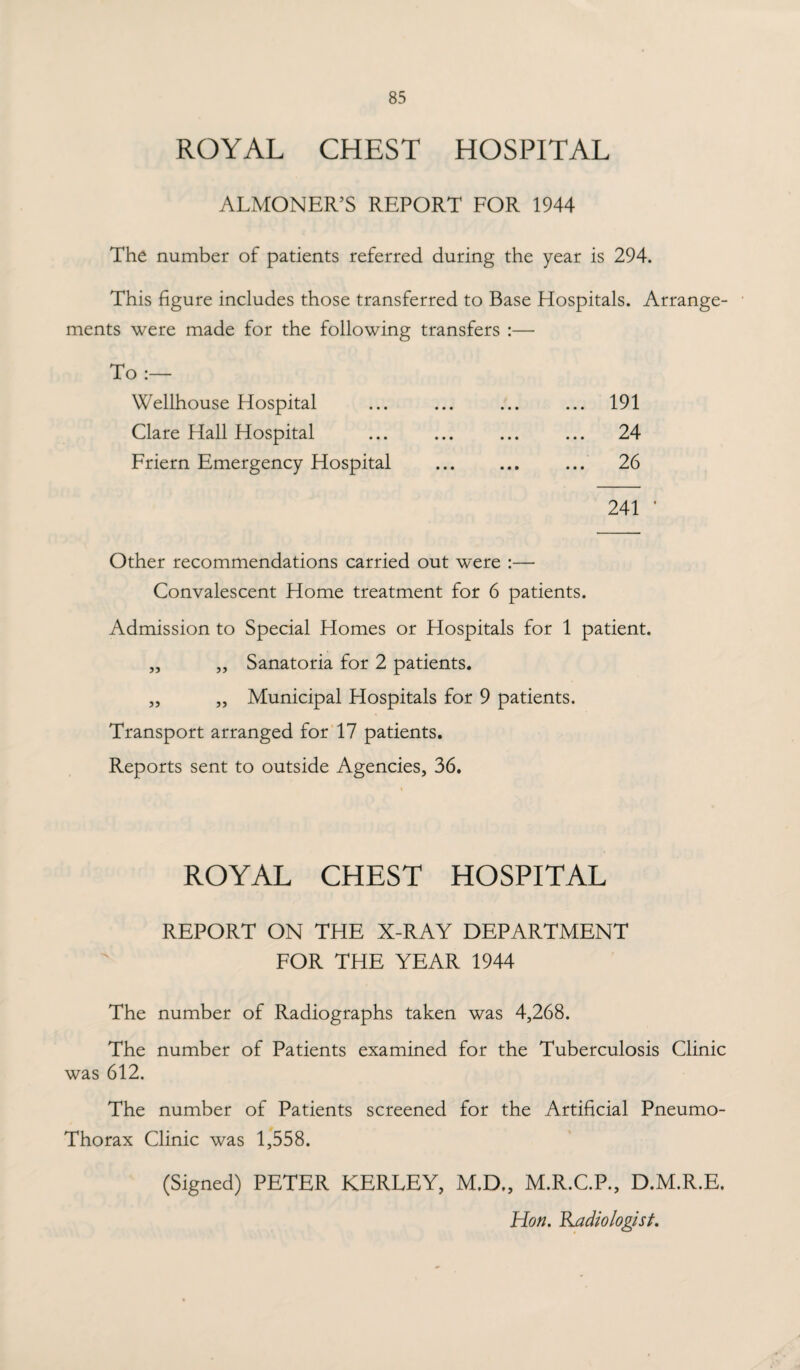 85

ROYAL CHEST HOSPITAL

ALMONER'S REPORT FOR 1944

The number of patients referred during the year is 294.

This figure includes those transferred to Base Hospitals. Arrangements were made for the following transfers :—

To :—
Wellhouse Hospital ... ... ... ... 191
Clare Hall Hospital ... ... ... ... 24
Friern Emergency Hospital ... ... ... 26

241

Other recommendations carried out were :—
Convalescent Home treatment for 6 patients.
Admission to Special Homes or Hospitals for 1 patient.
„ „ Sanatoria for 2 patients.
„ „ Municipal Hospitals for 9 patients.
Transport arranged for 17 patients.
Reports sent to outside Agencies, 36.

ROYAL CHEST HOSPITAL

REPORT ON THE X-RAY DEPARTMENT FOR THE YEAR 1944

The number of Radiographs taken was 4,268.

The number of Patients examined for the Tuberculosis Clinic was 612.

The number of Patients screened for the Artificial Pneumo-Thorax Clinic was 1,558.

(Signed) PETER KERLEY, M.D., M.R.C.P., D.M.R.E.
Hon. Radiologist.